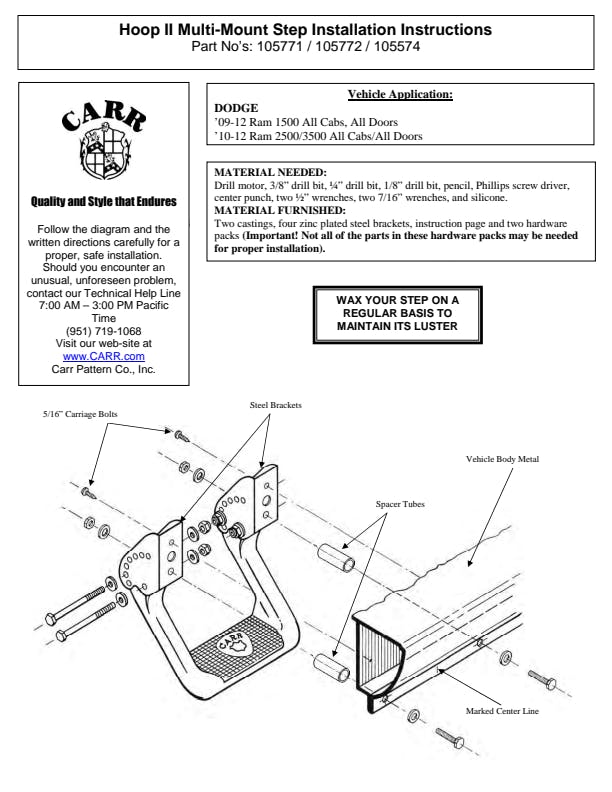 Hoop II Multi-Mount Step Installation Instructions
Part No's: 105771 / 105772 / 105574

CARR

Quality and Style that Endures

Follow the diagram and the written directions carefully for a proper, safe installation. Should you encounter an unusual, unforeseen problem, contact our Technical Help Line 7:00 AM – 3:00 PM Pacific Time
(951) 719-1068
Visit our web-site at
www.CARR.com
Carr Pattern Co., Inc.

Vehicle Application:
DODGE
'09-12 Ram 1500 All Cabs, All Doors
'10-12 Ram 2500/3500 All Cabs/All Doors

MATERIAL NEEDED:
Drill motor, 3/8" drill bit, ¼" drill bit, 1/8" drill bit, pencil, Phillips screw driver, center punch, two ½" wrenches, two 7/16" wrenches, and silicone.
MATERIAL FURNISHED:
Two castings, four zinc plated steel brackets, instruction page and two hardware packs (Important! Not all of the parts in these hardware packs may be needed for proper installation).

WAX YOUR STEP ON A REGULAR BASIS TO MAINTAIN ITS LUSTER

5/16" Carriage Bolts
Steel Brackets
Vehicle Body Metal
Spacer Tubes
CARR
Marked Center Line